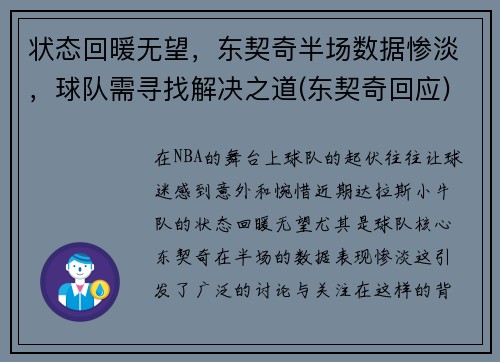 状态回暖无望，东契奇半场数据惨淡，球队需寻找解决之道(东契奇回应)

在NBA的舞台上球队的起伏往往让球迷感到意外和惋惜近期达拉斯小牛队的状态回暖无望尤其是球队核心东契奇在半场的数据表现惨淡这引发了广泛的讨论与关注在这样的背